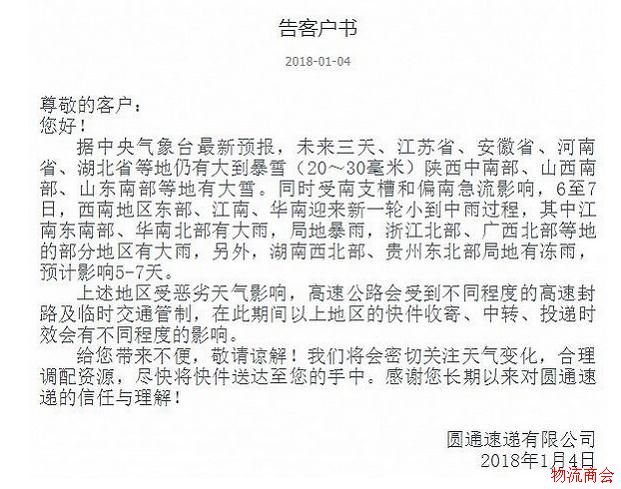 告客户书

2018-01-04

尊敬的客户：
您好！

据中央气象台最新预报，未来三天、江苏省、安徽省、河南省、湖北省等地仍有大到暴雪（20～30毫米）陕西中南部、山西南部、山东南部等地有大雪。同时受南支槽和偏南急流影响，6至7日，西南地区东部、江南、华南迎来新一轮小到中雨过程，其中江南东南部、华南北部有大雨，局地暴雨，浙江北部、广西北部等地的部分地区有大雨，另外，湖南西北部、贵州东北部局地有冻雨，预计影响5-7天。

上述地区受恶劣天气影响，高速公路会受到不同程度的高速封路及临时交通管制，在此期间以上地区的快件收寄、中转、投递时效会有不同程度的影响。

给您带来不便，敬请谅解！我们将会密切关注天气变化，合理调配资源，尽快将快件送达至您的手中。感谢您长期以来对圆通速递的信任与理解！

圆通速递有限公司
2018年1月4日

物流商会